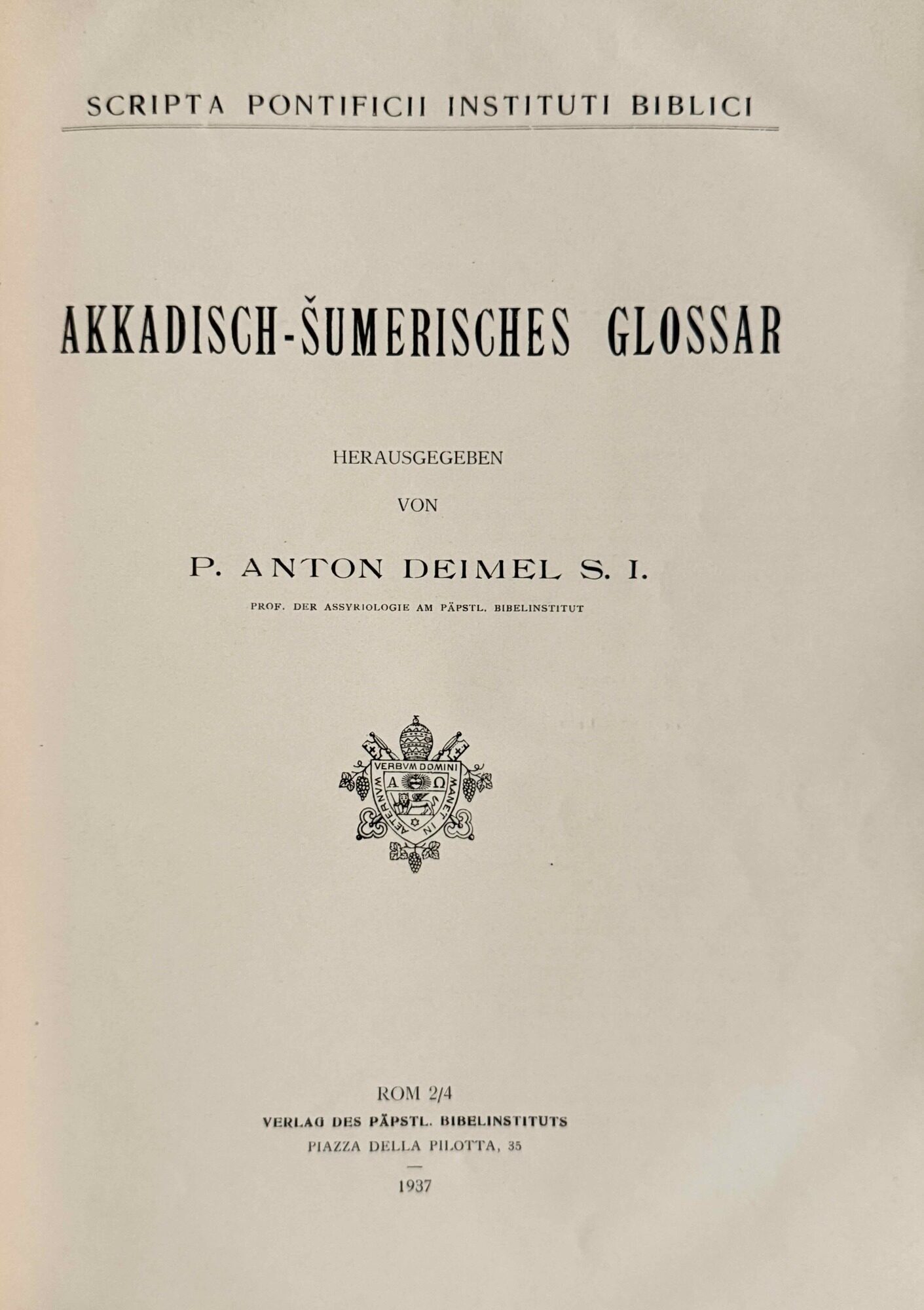 SCRIPTA PONTIFICII INSTITUTI BIBLICI

AKKADISCH-ŠUMERISCHES GLOSSAR

HERAUSGEGEBEN

VON

P. ANTON DEIMEL S. I.

PROF. DER ASSYRIOLOGIE AM PÄPSTL. BIBELINSTITUT

VERBVM DOMINI MANET IN AETERNVM
Α Ω

ROM 2/4
VERLAG DES PÄPSTL. BIBELINSTITUTS
PIAZZA DELLA PILOTTA, 35

1937